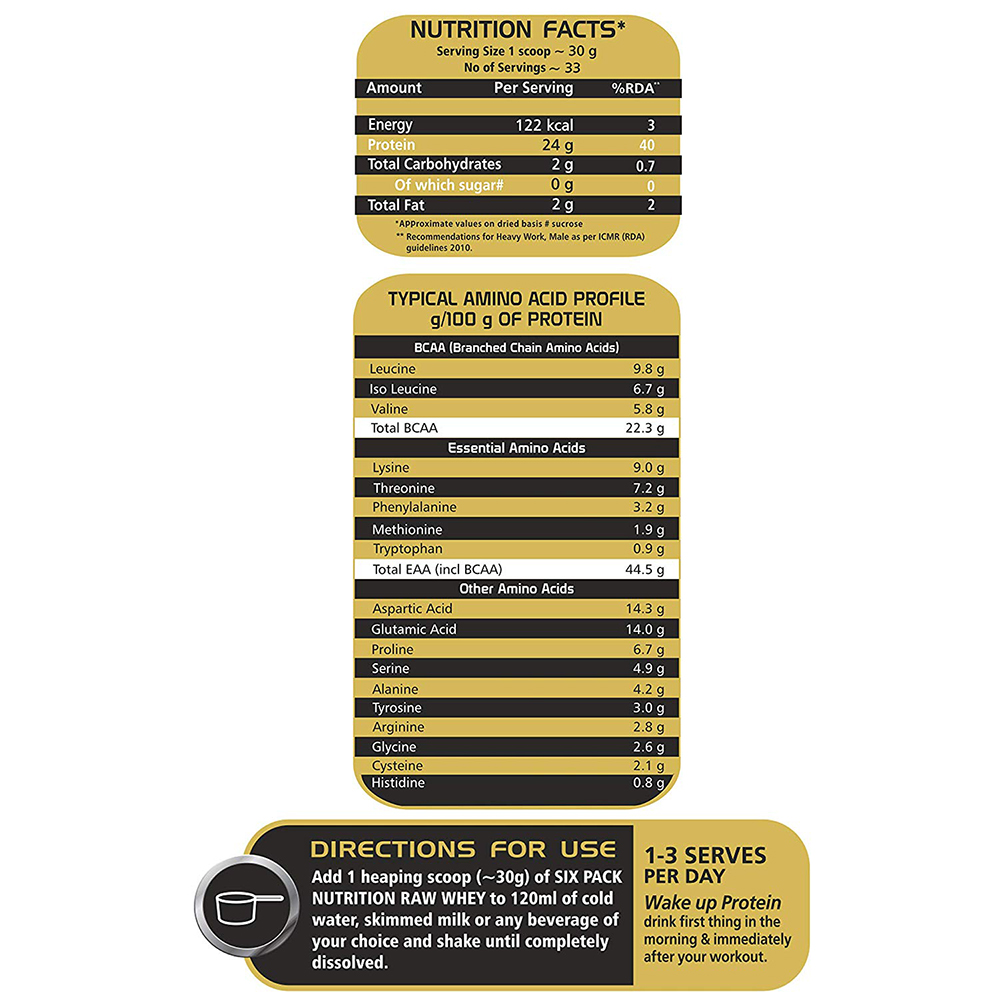 NUTRITION FACTS*
Serving Size 1 scoop ~ 30 g
No of Servings ~ 33

| Amount | Per Serving | %RDA** |
|---|---|---|
| Energy | 122 kcal | 3 |
| Protein | 24 g | 40 |
| Total Carbohydrates | 2 g | 0.7 |
| Of which sugar# | 0 g | 0 |
| Total Fat | 2 g | 2 |

*APProximate values on dried basis # sucrose
** Recommendations for Heavy Work, Male as per ICMR (RDA) guidelines 2010.

TYPICAL AMINO ACID PROFILE
g/100 g OF PROTEIN

| BCAA (Branched Chain Amino Acids) | |
|---|---|
| Leucine | 9.8 g |
| Iso Leucine | 6.7 g |
| Valine | 5.8 g |
| Total BCAA | 22.3 g |
| Essential Amino Acids | |
| Lysine | 9.0 g |
| Threonine | 7.2 g |
| Phenylalanine | 3.2 g |
| Methionine | 1.9 g |
| Tryptophan | 0.9 g |
| Total EAA (incl BCAA) | 44.5 g |
| Other Amino Acids | |
| Aspartic Acid | 14.3 g |
| Glutamic Acid | 14.0 g |
| Proline | 6.7 g |
| Serine | 4.9 g |
| Alanine | 4.2 g |
| Tyrosine | 3.0 g |
| Arginine | 2.8 g |
| Glycine | 2.6 g |
| Cysteine | 2.1 g |
| Histidine | 0.8 g |

DIRECTIONS FOR USE
Add 1 heaping scoop (~30g) of SIX PACK NUTRITION RAW WHEY to 120ml of cold water, skimmed milk or any beverage of your choice and shake until completely dissolved.

1-3 SERVES PER DAY
Wake up Protein drink first thing in the morning & immediately after your workout.